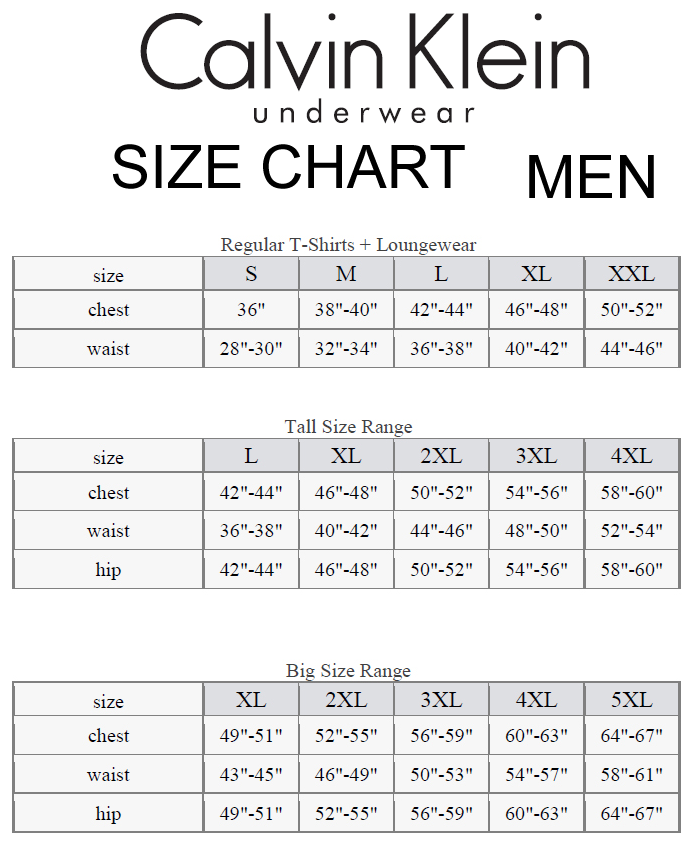 Calvin Klein
underwear

SIZE CHART MEN

Regular T-Shirts + Loungewear

| size | S | M | L | XL | XXL |
|---|---|---|---|---|---|
| chest | 36" | 38"-40" | 42"-44" | 46"-48" | 50"-52" |
| waist | 28"-30" | 32"-34" | 36"-38" | 40"-42" | 44"-46" |

Tall Size Range

| size | L | XL | 2XL | 3XL | 4XL |
|---|---|---|---|---|---|
| chest | 42"-44" | 46"-48" | 50"-52" | 54"-56" | 58"-60" |
| waist | 36"-38" | 40"-42" | 44"-46" | 48"-50" | 52"-54" |
| hip | 42"-44" | 46"-48" | 50"-52" | 54"-56" | 58"-60" |

Big Size Range

| size | XL | 2XL | 3XL | 4XL | 5XL |
|---|---|---|---|---|---|
| chest | 49"-51" | 52"-55" | 56"-59" | 60"-63" | 64"-67" |
| waist | 43"-45" | 46"-49" | 50"-53" | 54"-57" | 58"-61" |
| hip | 49"-51" | 52"-55" | 56"-59" | 60"-63" | 64"-67" |